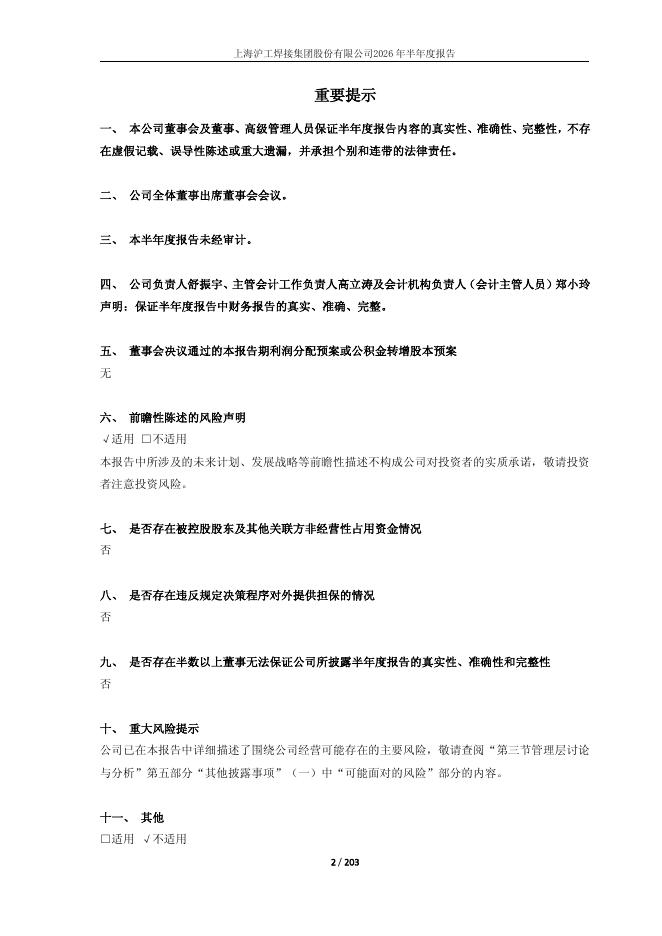 上海沪工焊接集团股份有限公司2026年半年度报告

重要提示

一、 本公司董事会及董事、高级管理人员保证半年度报告内容的真实性、准确性、完整性，不存在虚假记载、误导性陈述或重大遗漏，并承担个别和连带的法律责任。

二、 公司全体董事出席董事会会议。

三、 本半年度报告未经审计。

四、 公司负责人舒振宇、主管会计工作负责人高立涛及会计机构负责人（会计主管人员）郑小玲声明：保证半年度报告中财务报告的真实、准确、完整。

五、 董事会决议通过的本报告期利润分配预案或公积金转增股本预案
无

六、 前瞻性陈述的风险声明
√适用 □不适用
本报告中所涉及的未来计划、发展战略等前瞻性描述不构成公司对投资者的实质承诺，敬请投资者注意投资风险。

七、 是否存在被控股股东及其他关联方非经营性占用资金情况
否

八、 是否存在违反规定决策程序对外提供担保的情况
否

九、 是否存在半数以上董事无法保证公司所披露半年度报告的真实性、准确性和完整性
否

十、 重大风险提示
公司已在本报告中详细描述了围绕公司经营可能存在的主要风险，敬请查阅“第三节管理层讨论与分析”第五部分“其他披露事项”（一）中“可能面对的风险”部分的内容。

十一、 其他
□适用 √不适用

2 / 203